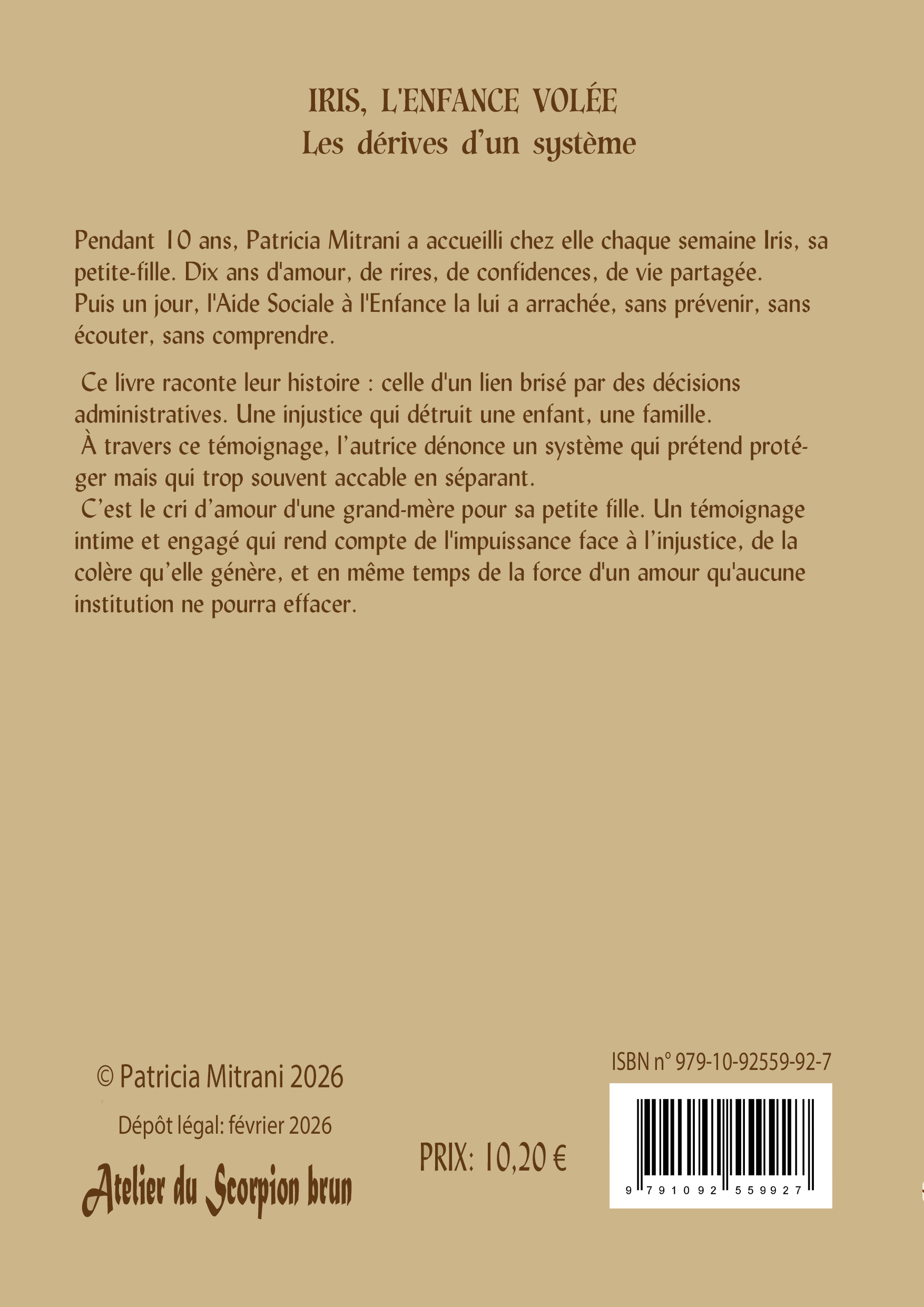 IRIS, L'ENFANCE VOLÉE
Les dérives d'un système

Pendant 10 ans, Patricia Mitrani a accueilli chez elle chaque semaine Iris, sa petite-fille. Dix ans d'amour, de rires, de confidences, de vie partagée.
Puis un jour, l'Aide Sociale à l'Enfance la lui a arrachée, sans prévenir, sans écouter, sans comprendre.

Ce livre raconte leur histoire : celle d'un lien brisé par des décisions administratives. Une injustice qui détruit une enfant, une famille.
À travers ce témoignage, l'autrice dénonce un système qui prétend protéger mais qui trop souvent accable en séparant.
C'est le cri d'amour d'une grand-mère pour sa petite fille. Un témoignage intime et engagé qui rend compte de l'impuissance face à l'injustice, de la colère qu'elle génère, et en même temps de la force d'un amour qu'aucune institution ne pourra effacer.

© Patricia Mitrani 2026

Dépôt légal: février 2026

Atelier du Scorpion brun

PRIX: 10,20 €

ISBN n° 979-10-92559-92-7

9 791092 559927